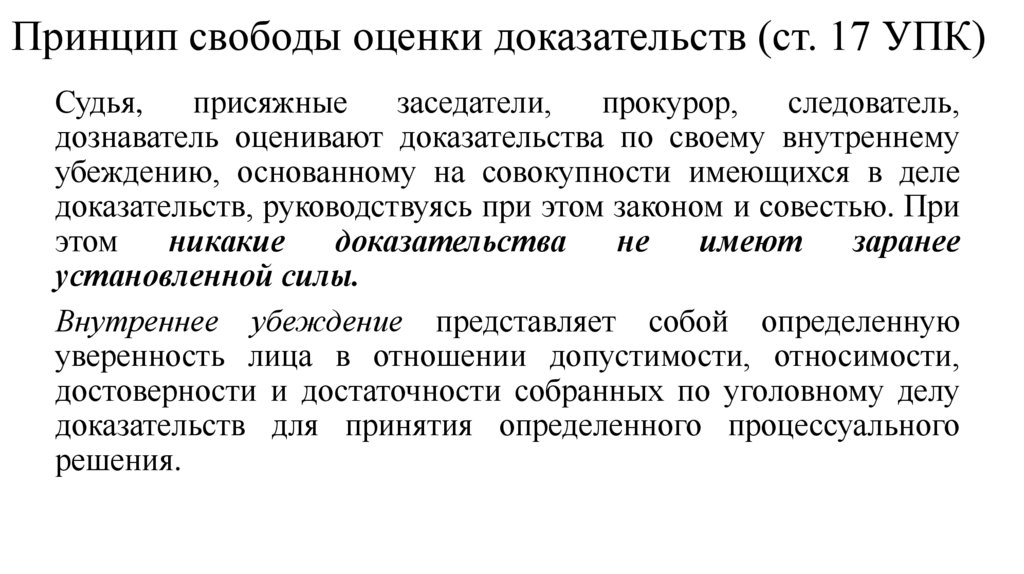 Принцип свободы оценки доказательств (ст. 17 УПК)

Судья, присяжные заседатели, прокурор, следователь, дознаватель оценивают доказательства по своему внутреннему убеждению, основанному на совокупности имеющихся в деле доказательств, руководствуясь при этом законом и совестью. При этом никакие доказательства не имеют заранее установленной силы.

Внутреннее убеждение представляет собой определенную уверенность лица в отношении допустимости, относимости, достоверности и достаточности собранных по уголовному делу доказательств для принятия определенного процессуального решения.